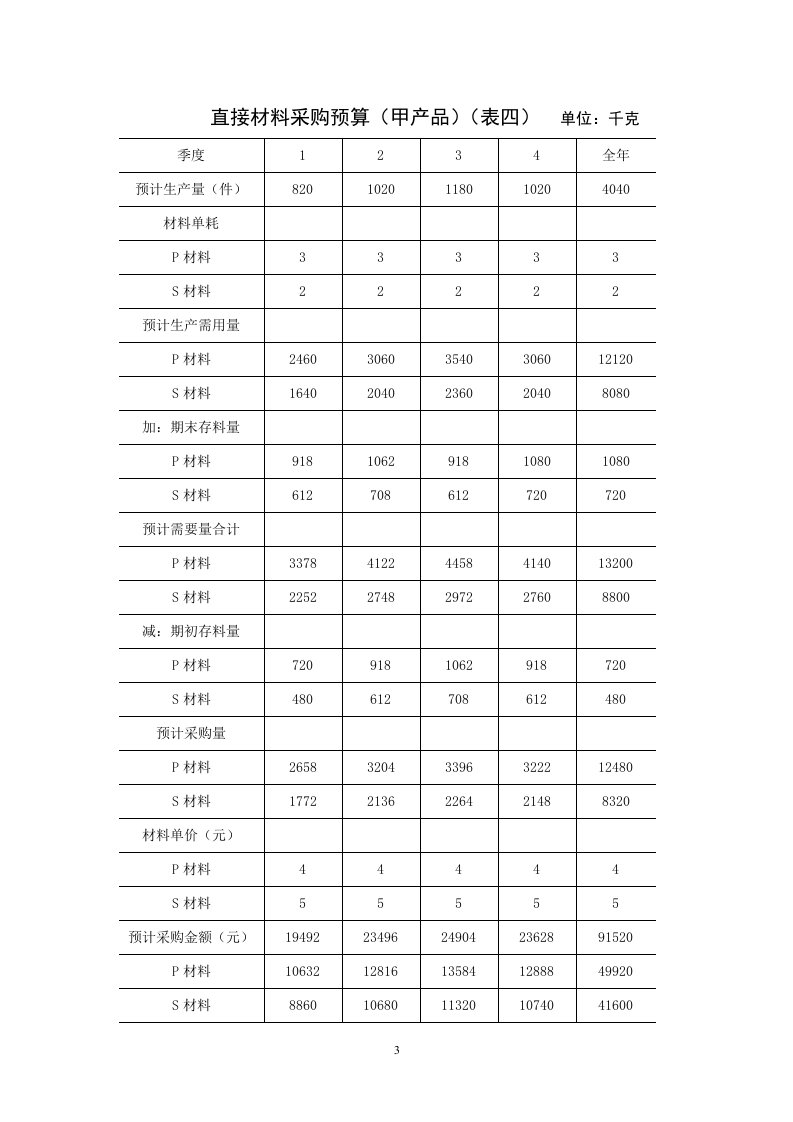 直接材料采购预算（甲产品）（表四）　　单位：千克

| 季度 | 1 | 2 | 3 | 4 | 全年 |
|---|---|---|---|---|---|
| 预计生产量（件） | 820 | 1020 | 1180 | 1020 | 4040 |
| 材料单耗 | | | | | |
| P 材料 | 3 | 3 | 3 | 3 | 3 |
| S 材料 | 2 | 2 | 2 | 2 | 2 |
| 预计生产需用量 | | | | | |
| P 材料 | 2460 | 3060 | 3540 | 3060 | 12120 |
| S 材料 | 1640 | 2040 | 2360 | 2040 | 8080 |
| 加：期末存料量 | | | | | |
| P 材料 | 918 | 1062 | 918 | 1080 | 1080 |
| S 材料 | 612 | 708 | 612 | 720 | 720 |
| 预计需要量合计 | | | | | |
| P 材料 | 3378 | 4122 | 4458 | 4140 | 13200 |
| S 材料 | 2252 | 2748 | 2972 | 2760 | 8800 |
| 减：期初存料量 | | | | | |
| P 材料 | 720 | 918 | 1062 | 918 | 720 |
| S 材料 | 480 | 612 | 708 | 612 | 480 |
| 预计采购量 | | | | | |
| P 材料 | 2658 | 3204 | 3396 | 3222 | 12480 |
| S 材料 | 1772 | 2136 | 2264 | 2148 | 8320 |
| 材料单价（元） | | | | | |
| P 材料 | 4 | 4 | 4 | 4 | 4 |
| S 材料 | 5 | 5 | 5 | 5 | 5 |
| 预计采购金额（元） | 19492 | 23496 | 24904 | 23628 | 91520 |
| P 材料 | 10632 | 12816 | 13584 | 12888 | 49920 |
| S 材料 | 8860 | 10680 | 11320 | 10740 | 41600 |

3